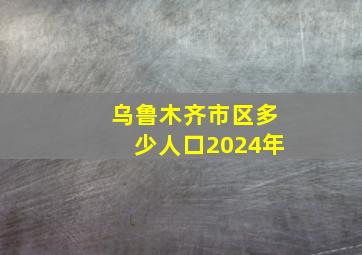 乌鲁木齐市区多少人口2024年